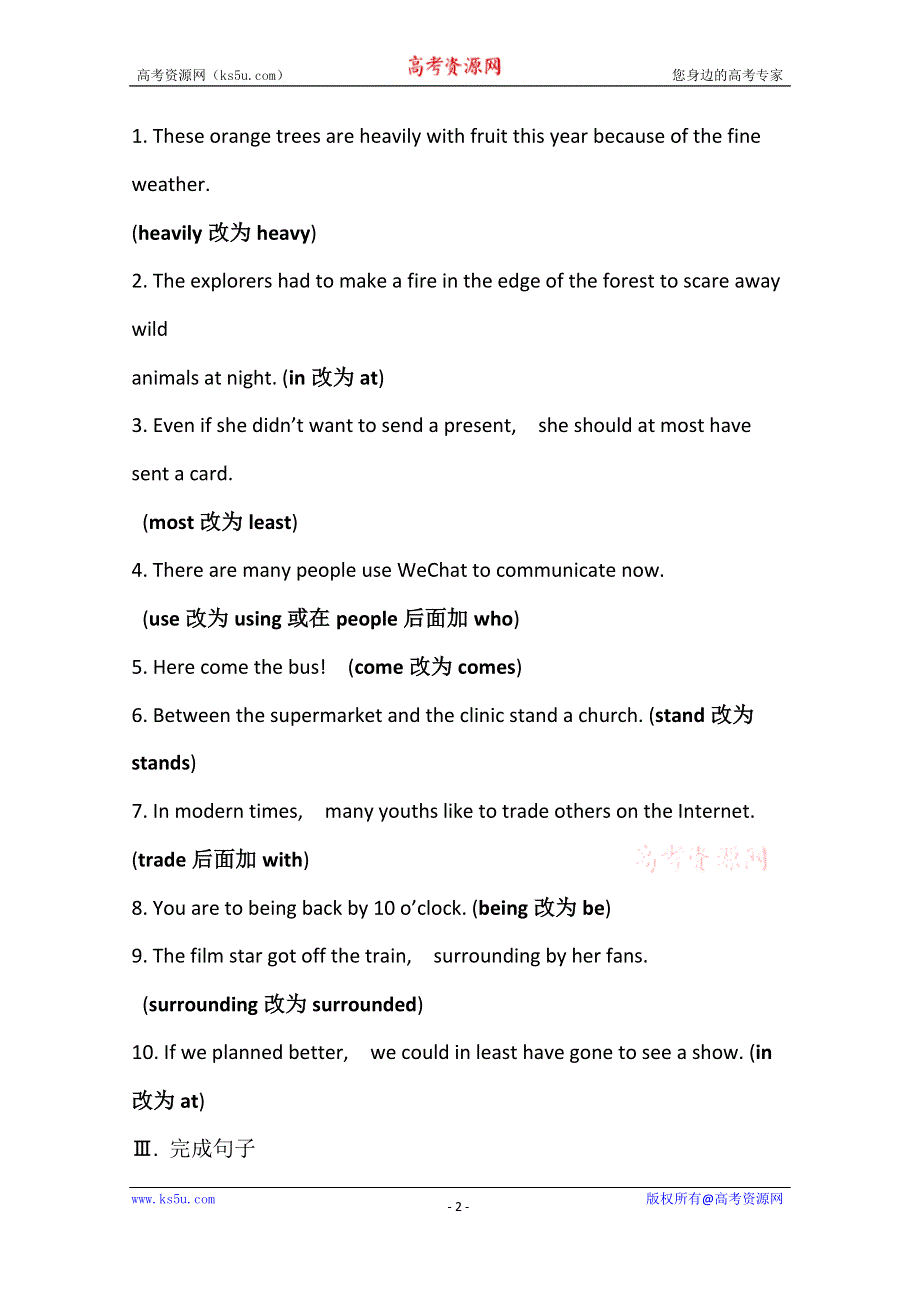 高考资源网（ks5u.com） 高考资源网 您身边的高考专家

1. These orange trees are heavily with fruit this year because of the fine weather.

(heavily 改为 heavy)

2. The explorers had to make a fire in the edge of the forest to scare away wild animals at night. (in 改为 at)

3. Even if she didn't want to send a present, she should at most have sent a card.

(most 改为 least)

4. There are many people use WeChat to communicate now.

(use 改为 using 或在 people 后面加 who)

5. Here come the bus! (come 改为 comes)

6. Between the supermarket and the clinic stand a church. (stand 改为 stands)

7. In modern times, many youths like to trade others on the Internet.

(trade 后面加 with)

高考资源网

8. You are to being back by 10 o'clock. (being 改为 be)

9. The film star got off the train, surrounding by her fans.

(surrounding 改为 surrounded)

10. If we planned better, we could in least have gone to see a show. (in 改为 at)

Ⅲ. 完成句子

www.ks5u.com - 2 - 版权所有@高考资源网